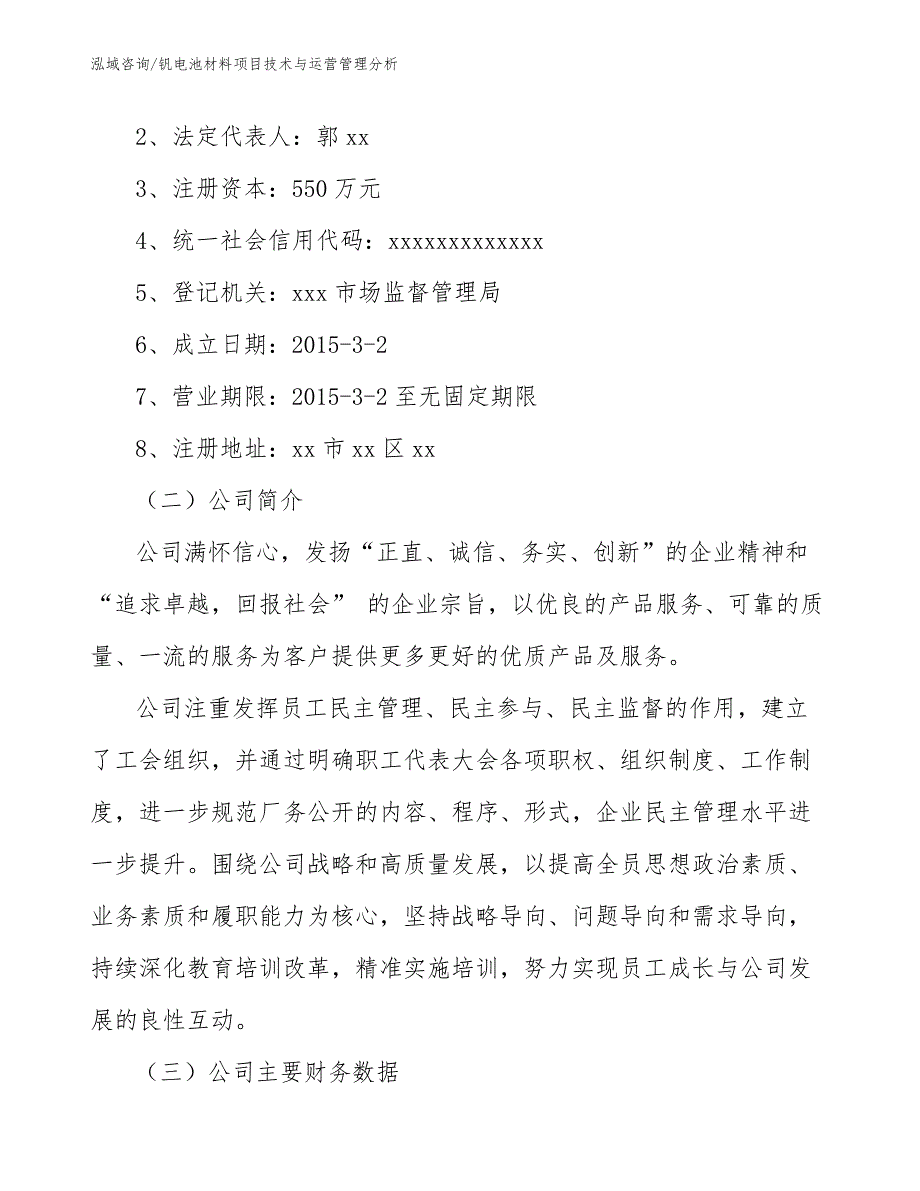 泓域咨询/钒电池材料项目技术与运营管理分析

2、法定代表人：郭 xx

3、注册资本：550 万元

4、统一社会信用代码：xxxxxxxxxxxxx

5、登记机关：xxx 市场监督管理局

6、成立日期：2015-3-2

7、营业期限：2015-3-2 至无固定期限

8、注册地址：xx 市 xx 区 xx

（二）公司简介

公司满怀信心，发扬“正直、诚信、务实、创新”的企业精神和“追求卓越，回报社会” 的企业宗旨，以优良的产品服务、可靠的质量、一流的服务为客户提供更多更好的优质产品及服务。

公司注重发挥员工民主管理、民主参与、民主监督的作用，建立了工会组织，并通过明确职工代表大会各项职权、组织制度、工作制度，进一步规范厂务公开的内容、程序、形式，企业民主管理水平进一步提升。围绕公司战略和高质量发展，以提高全员思想政治素质、业务素质和履职能力为核心，坚持战略导向、问题导向和需求导向，持续深化教育培训改革，精准实施培训，努力实现员工成长与公司发展的良性互动。

（三）公司主要财务数据